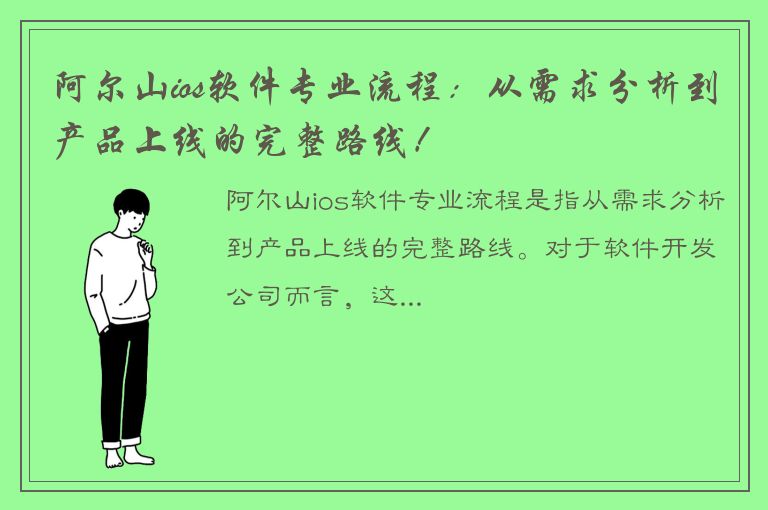 阿尔山ios软件专业流程：从需求分析到产品上线的完整路线！

阿尔山ios软件专业流程是指从需求分析到产品上线的完整路线。对于软件开发公司而言，这...